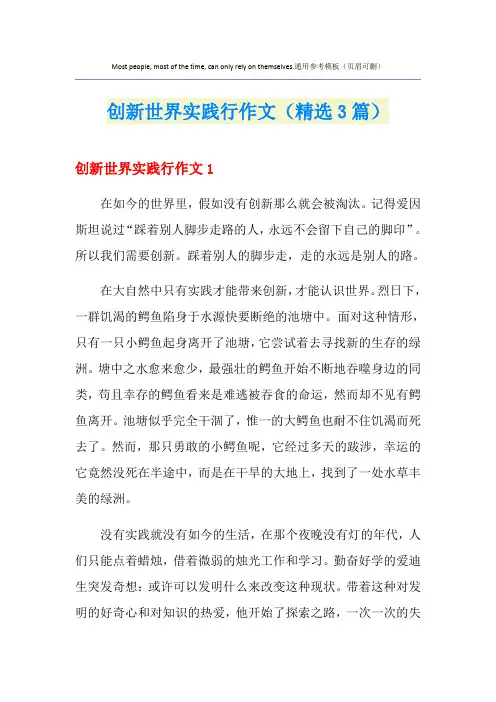 Most people, most of the time, can only rely on themselves.通用参考模板（页眉可删）

创新世界实践行作文（精选3篇）

创新世界实践行作文1

在如今的世界里，假如没有创新那么就会被淘汰。记得爱因斯坦说过“踩着别人脚步走路的人，永远不会留下自己的脚印”。所以我们需要创新。踩着别人的脚步走，走的永远是别人的路。

在大自然中只有实践才能带来创新，才能认识世界。烈日下，一群饥渴的鳄鱼陷身于水源快要断绝的池塘中。面对这种情形，只有一只小鳄鱼起身离开了池塘，它尝试着去寻找新的生存的绿洲。塘中之水愈来愈少，最强壮的鳄鱼开始不断地吞噬身边的同类，苟且幸存的鳄鱼看来是难逃被吞食的命运，然而却不见有鳄鱼离开。池塘似乎完全干涸了，惟一的大鳄鱼也耐不住饥渴而死去了。然而，那只勇敢的小鳄鱼呢，它经过多天的跋涉，幸运的它竟然没死在半途中，而是在干旱的大地上，找到了一处水草丰美的绿洲。

没有实践就没有如今的生活，在那个夜晚没有灯的年代，人们只能点着蜡烛，借着微弱的烛光工作和学习。勤奋好学的爱迪生突发奇想：或许可以发明什么来改变这种现状。带着这种对发明的好奇心和对知识的热爱，他开始了探索之路，一次一次的失